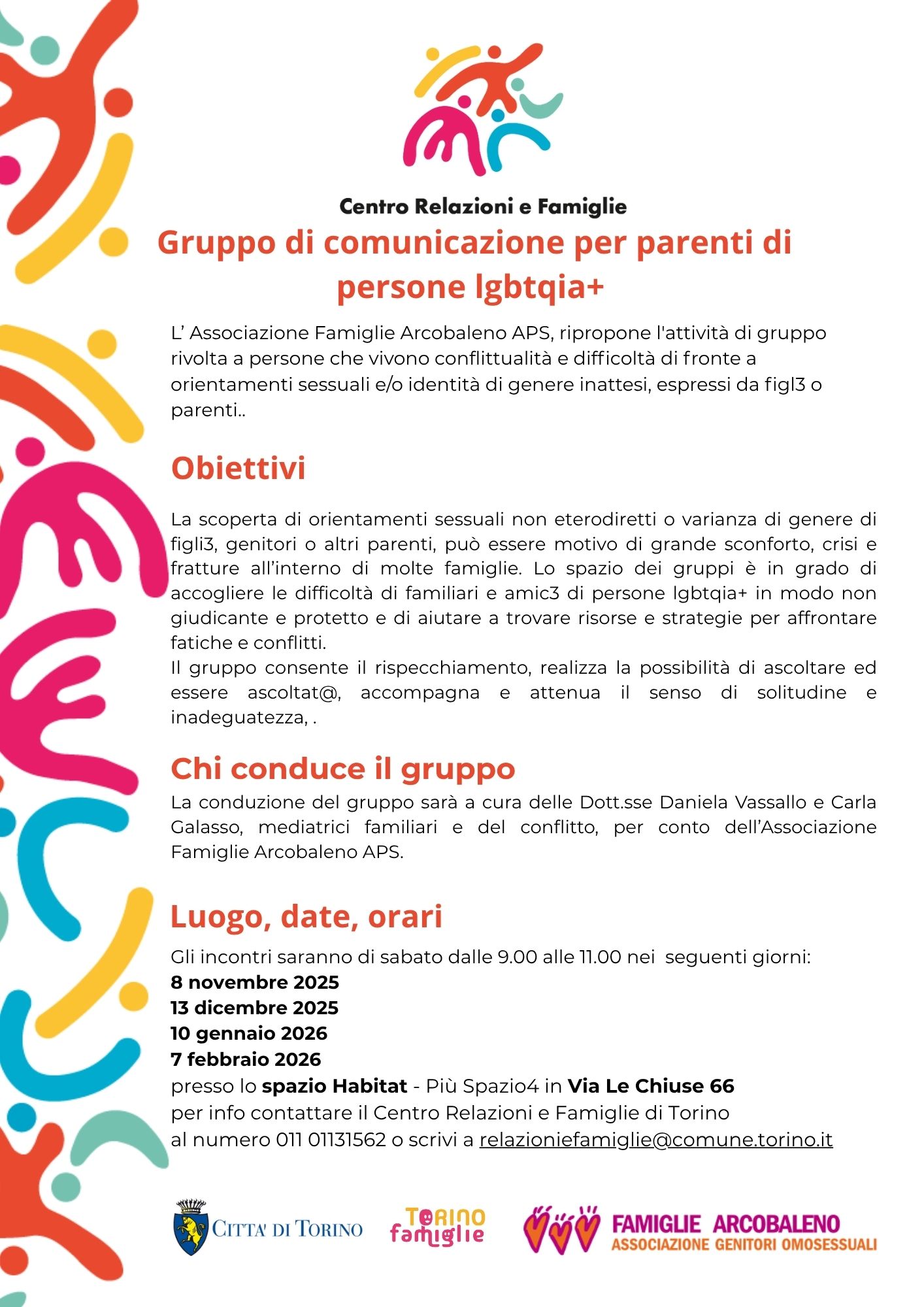 Centro Relazioni e Famiglie

Gruppo di comunicazione per parenti di persone lgbtqia+

L' Associazione Famiglie Arcobaleno APS, ripropone l'attività di gruppo rivolta a persone che vivono conflittualità e difficoltà di fronte a orientamenti sessuali e/o identità di genere inattesi, espressi da figl3 o parenti..

Obiettivi

La scoperta di orientamenti sessuali non eterodiretti o varianza di genere di figli3, genitori o altri parenti, può essere motivo di grande sconforto, crisi e fratture all'interno di molte famiglie. Lo spazio dei gruppi è in grado di accogliere le difficoltà di familiari e amic3 di persone lgbtqia+ in modo non giudicante e protetto e di aiutare a trovare risorse e strategie per affrontare fatiche e conflitti.
Il gruppo consente il rispecchiamento, realizza la possibilità di ascoltare ed essere ascoltat@, accompagna e attenua il senso di solitudine e inadeguatezza, .

Chi conduce il gruppo

La conduzione del gruppo sarà a cura delle Dott.sse Daniela Vassallo e Carla Galasso, mediatrici familiari e del conflitto, per conto dell'Associazione Famiglie Arcobaleno APS.

Luogo, date, orari

Gli incontri saranno di sabato dalle 9.00 alle 11.00 nei seguenti giorni:
8 novembre 2025
13 dicembre 2025
10 gennaio 2026
7 febbraio 2026
presso lo spazio Habitat - Più Spazio4 in Via Le Chiuse 66
per info contattare il Centro Relazioni e Famiglie di Torino
al numero 011 01131562 o scrivi a relazioniefamiglie@comune.torino.it

CITTA' DI TORINO

TORINO famiglie

FAMIGLIE ARCOBALENO
ASSOCIAZIONE GENITORI OMOSESSUALI